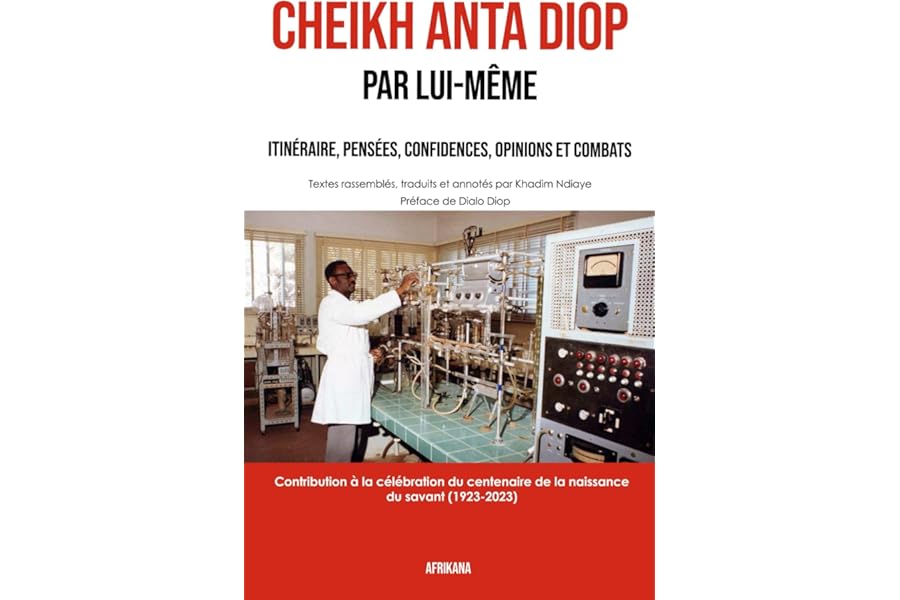 CHEIKH ANTA DIOP
PAR LUI-MÊME

ITINÉRAIRE, PENSÉES, CONFIDENCES, OPINIONS ET COMBATS

Textes rassemblés, traduits et annotés par Khadim Ndiaye
Préface de Dialo Diop

Contribution à la célébration du centenaire de la naissance du savant (1923-2023)

AFRIKANA